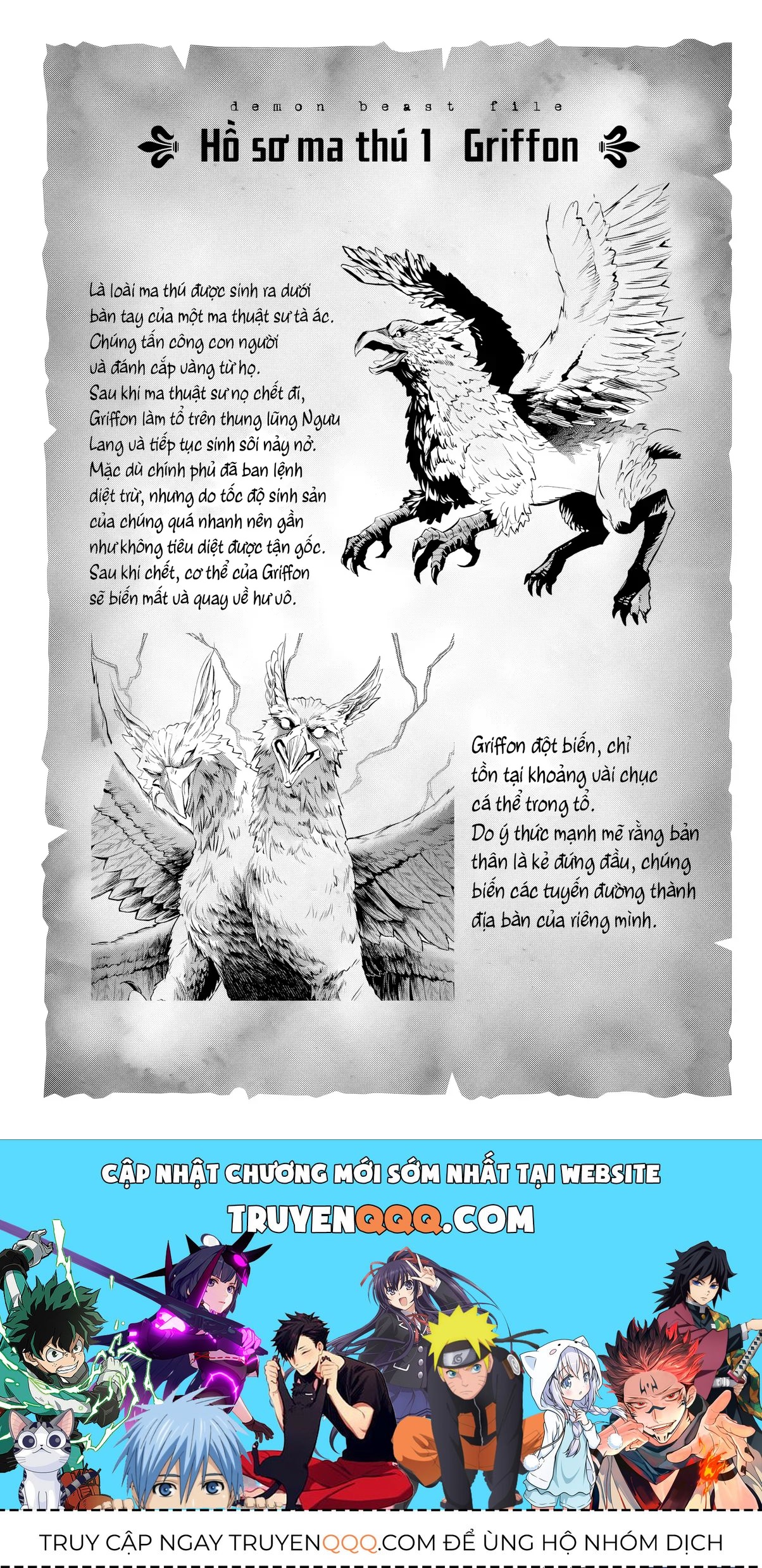 demon beast file

Hồ sơ ma thú 1 Griffon

Là loài ma thú được sinh ra dưới bàn tay của một ma thuật sư tà ác. Chúng tấn công con người và đánh cắp vàng từ họ. Sau khi ma thuật sư nọ chết đi, Griffon làm tổ trên thung lũng Ngưu Lang và tiếp tục sinh sôi nảy nở. Mặc dù chính phủ đã ban lệnh diệt trừ, nhưng do tốc độ sinh sản của chúng quá nhanh nên gần như không tiêu diệt được tận gốc. Sau khi chết, cơ thể của Griffon sẽ biến mất và quay về hư vô.

Griffon đột biến, chỉ tồn tại khoảng vài chục cá thể trong tổ. Do ý thức mạnh mẽ rằng bản thân là kẻ đứng đầu, chúng biến các tuyến đường thành địa bàn của riêng mình.

CẬP NHẬT CHƯƠNG MỚI SỚM NHẤT TẠI WEBSITE
TRUYENQQQ.COM

TRUY CẬP NGAY TRUYENQQQ.COM ĐỂ ỦNG HỘ NHÓM DỊCH